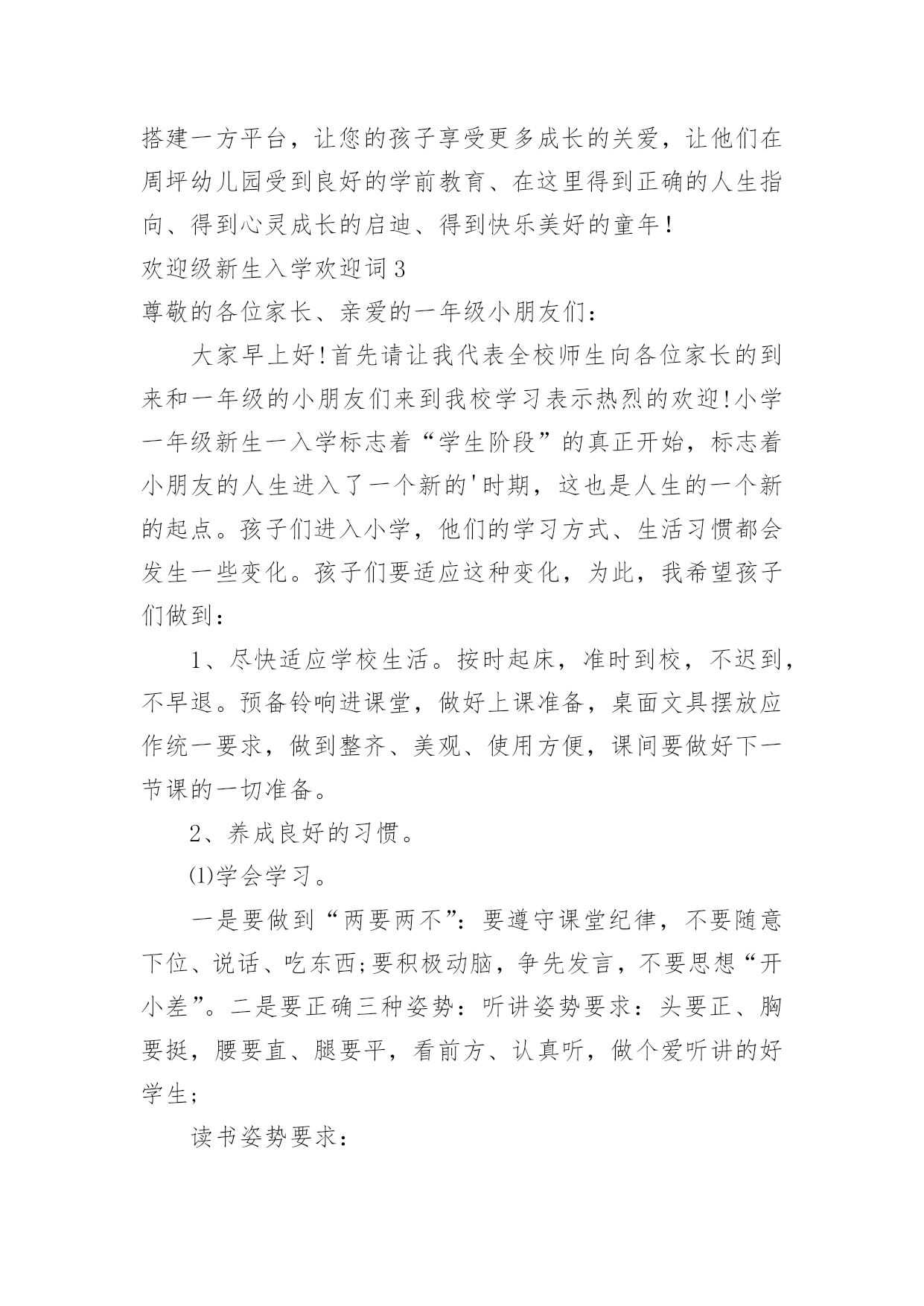 搭建一方平台，让您的孩子享受更多成长的关爱，让他们在周坪幼儿园受到良好的学前教育、在这里得到正确的人生指向、得到心灵成长的启迪、得到快乐美好的童年！

欢迎级新生入学欢迎词3

尊敬的各位家长、亲爱的一年级小朋友们：

大家早上好!首先请让我代表全校师生向各位家长的到来和一年级的小朋友们来到我校学习表示热烈的欢迎!小学一年级新生一入学标志着“学生阶段”的真正开始，标志着小朋友的人生进入了一个新的'时期，这也是人生的一个新的起点。孩子们进入小学，他们的学习方式、生活习惯都会发生一些变化。孩子们要适应这种变化，为此，我希望孩子们做到：

1、尽快适应学校生活。按时起床，准时到校，不迟到，不早退。预备铃响进课堂，做好上课准备，桌面文具摆放应作统一要求，做到整齐、美观、使用方便，课间要做好下一节课的一切准备。

2、养成良好的习惯。

⑴学会学习。

一是要做到“两要两不”：要遵守课堂纪律，不要随意下位、说话、吃东西;要积极动脑，争先发言，不要思想“开小差”。二是要正确三种姿势：听讲姿势要求：头要正、胸要挺，腰要直、腿要平，看前方、认真听，做个爱听讲的好学生;

读书姿势要求：